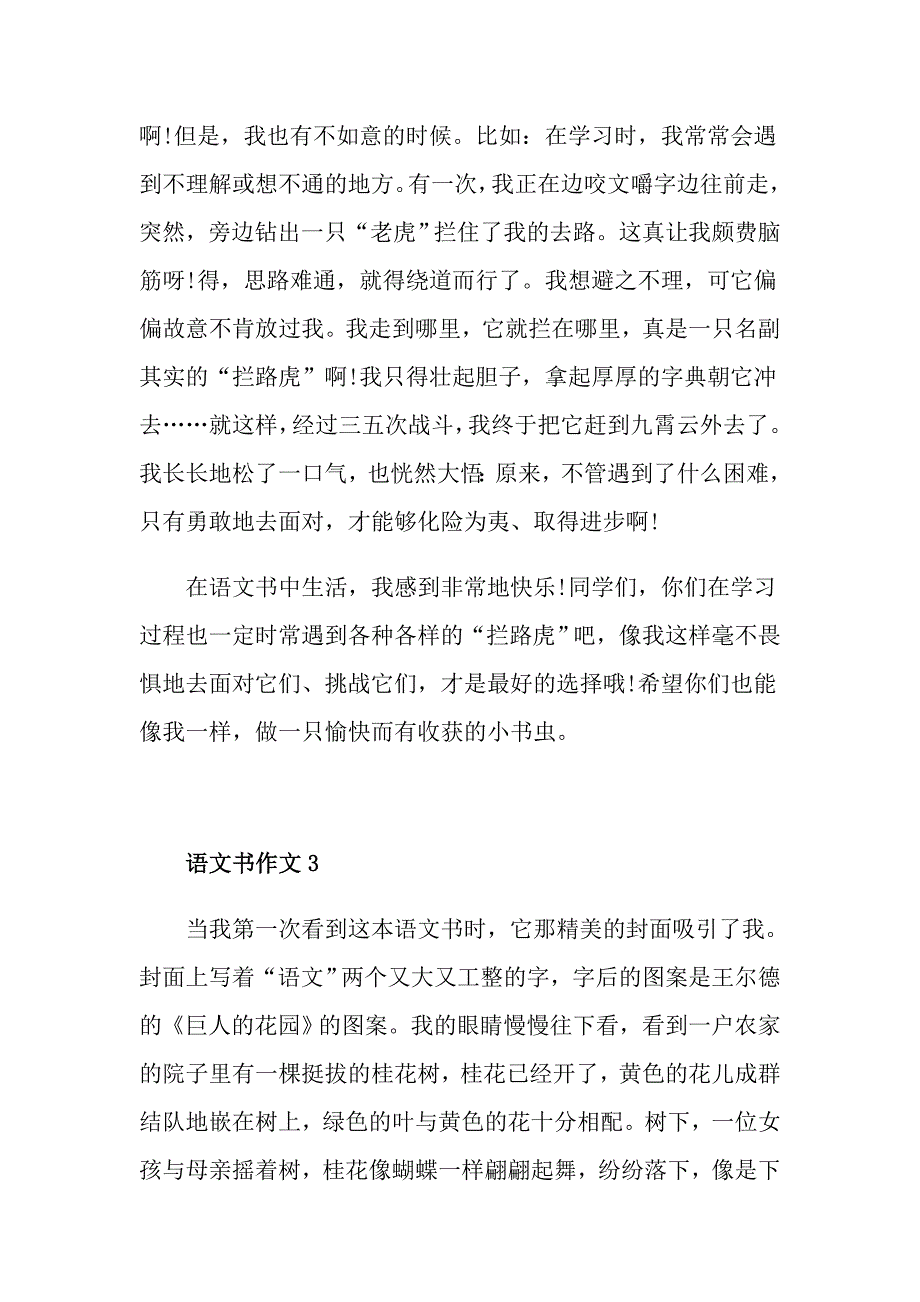 啊!但是，我也有不如意的时候。比如：在学习时，我常常会遇到不理解或想不通的地方。有一次，我正在边咬文嚼字边往前走，突然，旁边钻出一只“老虎”拦住了我的去路。这真让我颇费脑筋呀!得，思路难通，就得绕道而行了。我想避之不理，可它偏偏故意不肯放过我。我走到哪里，它就拦在哪里，真是一只名副其实的“拦路虎”啊!我只得壮起胆子，拿起厚厚的字典朝它冲去……就这样，经过三五次战斗，我终于把它赶到九霄云外去了。我长长地松了一口气，也恍然大悟:原来，不管遇到了什么困难，只有勇敢地去面对，才能够化险为夷、取得进步啊!

在语文书中生活，我感到非常地快乐!同学们，你们在学习过程也一定时常遇到各种各样的“拦路虎”吧，像我这样毫不畏惧地去面对它们、挑战它们，才是最好的选择哦!希望你们也能像我一样，做一只愉快而有收获的小书虫。

语文书作文 3

当我第一次看到这本语文书时，它那精美的封面吸引了我。封面上写着“语文”两个又大又工整的字，字后的图案是王尔德的《巨人的花园》的图案。我的眼睛慢慢往下看，看到一户农家的院子里有一棵挺拔的桂花树，桂花已经开了，黄色的花儿成群结队地嵌在树上，绿色的叶与黄色的花十分相配。树下，一位女孩与母亲摇着树，桂花像蝴蝶一样翩翩起舞，纷纷落下，像是下